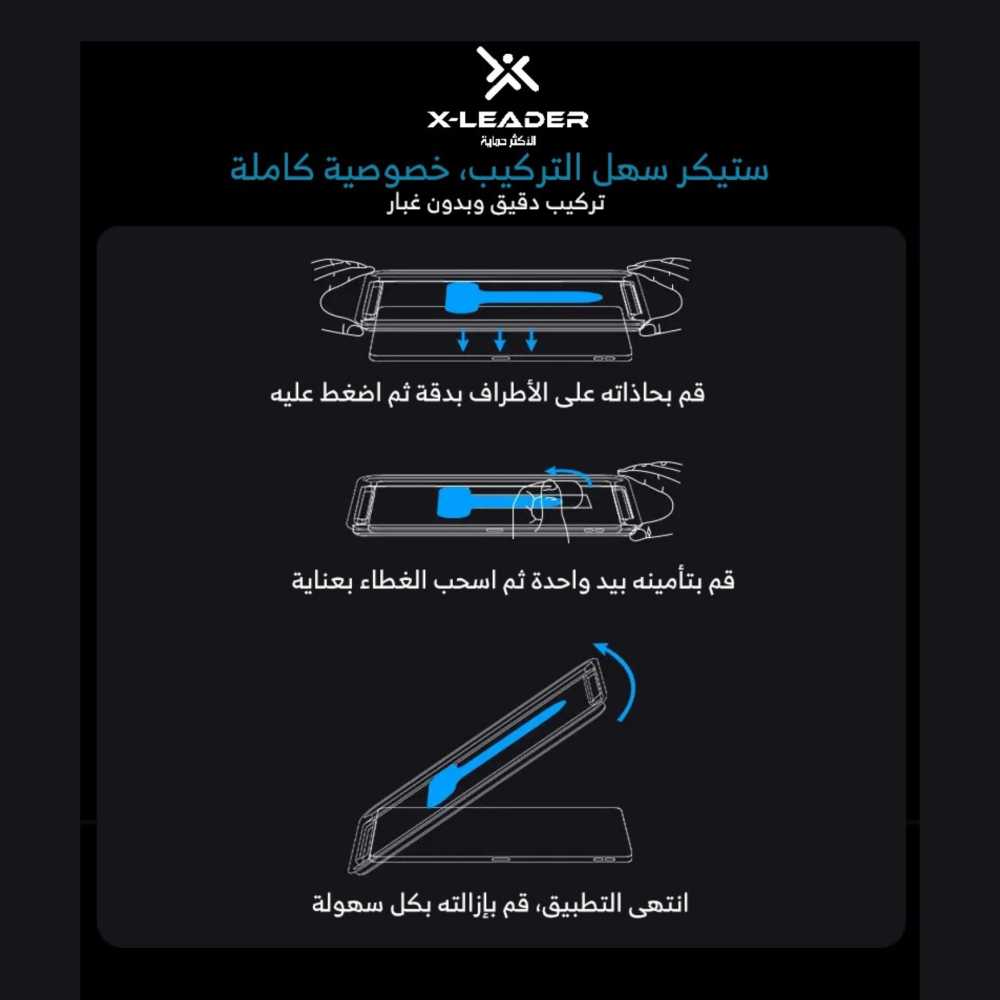 X-LEADER
الأكثر حماية

ستيكر سهل التركيب، خصوصية كاملة
تركيب دقيق وبدون غبار

قم بحاذاته على الأطراف بدقة ثم اضغط عليه

قم بتأمينه بيد واحدة ثم اسحب الغطاء بعناية

انتهى التطبيق، قم بإزالته بكل سهولة